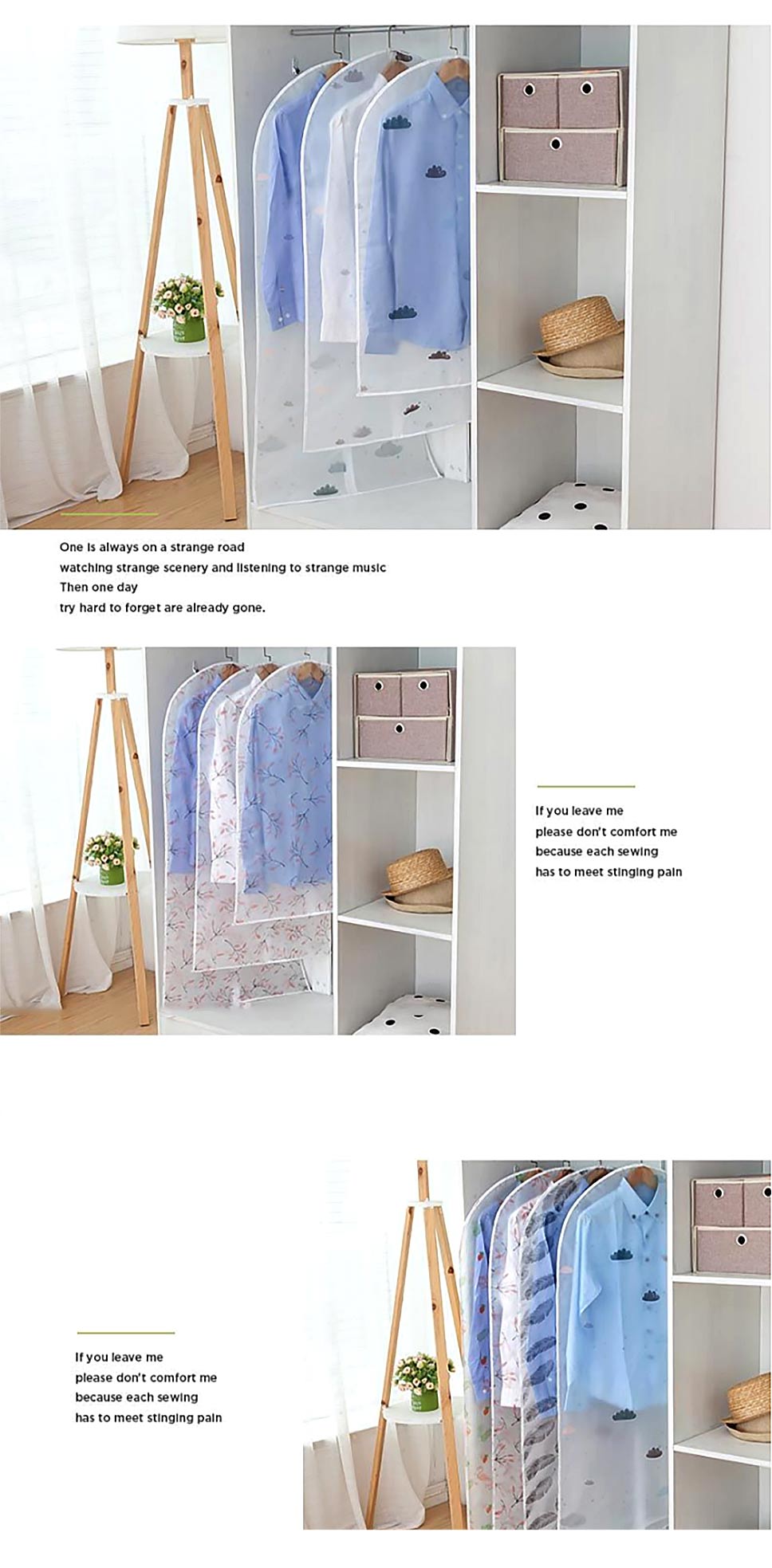 One is always on a strange road
watching strange scenery and listening to strange music
Then one day
try hard to forget are already gone.

If you leave me
please don't comfort me
because each sewing
has to meet stinging pain

If you leave me
please don't comfort me
because each sewing
has to meet stinging pain